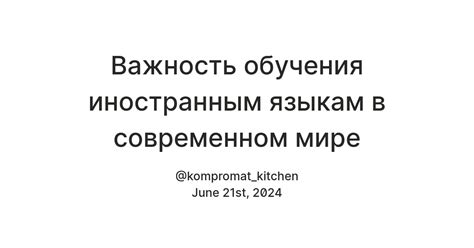 Важность обучения иностранным языкам в современном мире

@kompromat_kitchen
June 21st, 2024